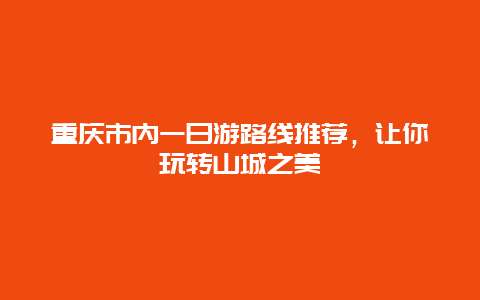 重庆市内一日游路线推荐，让你玩转山城之美